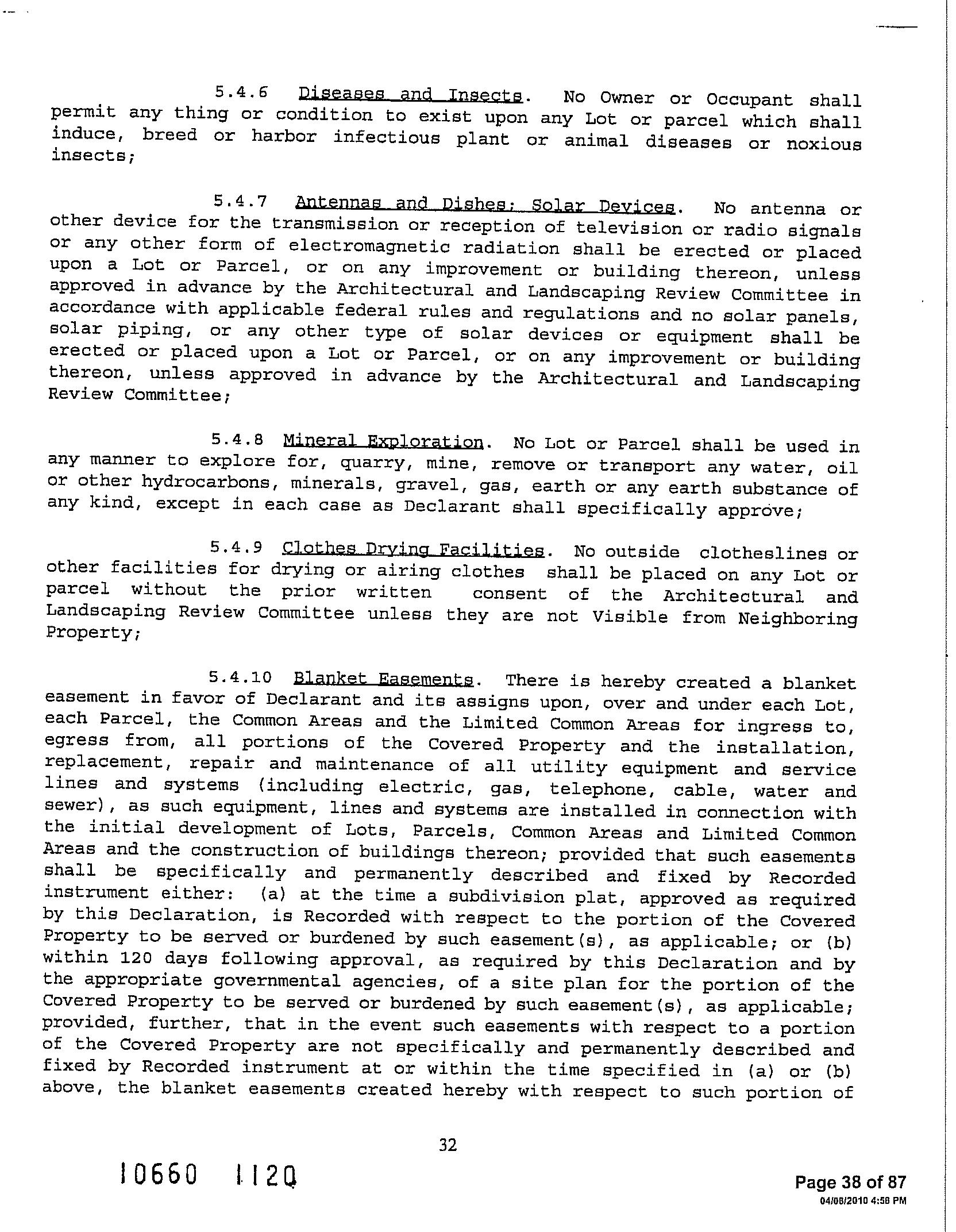 5.4.6 Diseases and Insects. No Owner or Occupant shall permit any thing or condition to exist upon any Lot or parcel which shall induce, breed or harbor infectious plant or animal diseases or noxious insects;

5.4.7 Antennas and Dishes; Solar Devices. No antenna or other device for the transmission or reception of television or radio signals or any other form of electromagnetic radiation shall be erected or placed upon a Lot or Parcel, or on any improvement or building thereon, unless approved in advance by the Architectural and Landscaping Review Committee in accordance with applicable federal rules and regulations and no solar panels, solar piping, or any other type of solar devices or equipment shall be erected or placed upon a Lot or Parcel, or on any improvement or building thereon, unless approved in advance by the Architectural and Landscaping Review Committee;

5.4.8 Mineral Exploration. No Lot or Parcel shall be used in any manner to explore for, quarry, mine, remove or transport any water, oil or other hydrocarbons, minerals, gravel, gas, earth or any earth substance of any kind, except in each case as Declarant shall specifically approve;

5.4.9 Clothes Drying Facilities. No outside clotheslines or other facilities for drying or airing clothes shall be placed on any Lot or parcel without the prior written consent of the Architectural and Landscaping Review Committee unless they are not Visible from Neighboring Property;

5.4.10 Blanket Easements. There is hereby created a blanket easement in favor of Declarant and its assigns upon, over and under each Lot, each Parcel, the Common Areas and the Limited Common Areas for ingress to, egress from, all portions of the Covered Property and the installation, replacement, repair and maintenance of all utility equipment and service lines and systems (including electric, gas, telephone, cable, water and sewer), as such equipment, lines and systems are installed in connection with the initial development of Lots, Parcels, Common Areas and Limited Common Areas and the construction of buildings thereon; provided that such easements shall be specifically and permanently described and fixed by Recorded instrument either: (a) at the time a subdivision plat, approved as required by this Declaration, is Recorded with respect to the portion of the Covered Property to be served or burdened by such easement(s), as applicable; or (b) within 120 days following approval, as required by this Declaration and by the appropriate governmental agencies, of a site plan for the portion of the Covered Property to be served or burdened by such easement(s), as applicable; provided, further, that in the event such easements with respect to a portion of the Covered Property are not specifically and permanently described and fixed by Recorded instrument at or within the time specified in (a) or (b) above, the blanket easements created hereby with respect to such portion of

32

10660 1120

Page 38 of 87
04/08/2010 4:58 PM